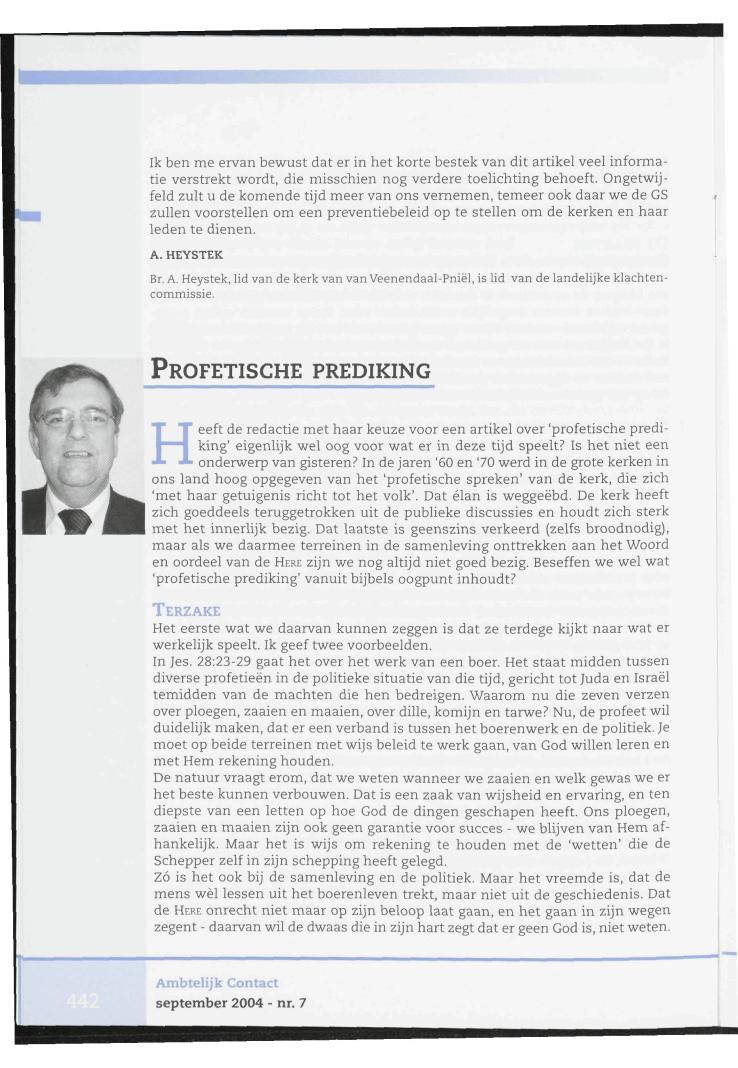 Ik ben me ervan bewust dat er in het korte bestek van dit artikel veel informatie verstrekt wordt, die misschien nog verdere toelichting behoeft. Ongetwijfeld zult u de komende tijd meer van ons vernemen, temeer ook daar we de GS zullen voorstellen om een preventiebeleid op te stellen om de kerken en haar leden te dienen.

A. HEYSTEK

Br. A. Heystek, lid van de kerk van van Veenendaal-Pniël, is lid van de landelijke klachtencommissie.

PROFETISCHE PREDIKING

Heeft de redactie met haar keuze voor een artikel over 'profetische prediking' eigenlijk wel oog voor wat er in deze tijd speelt? Is het niet een onderwerp van gisteren? In de jaren '60 en '70 werd in de grote kerken in ons land hoog opgegeven van het 'profetische spreken' van de kerk, die zich 'met haar getuigenis richt tot het volk'. Dat élan is weggeëbd. De kerk heeft zich goeddeels teruggetrokken uit de publieke discussies en houdt zich sterk met het innerlijk bezig. Dat laatste is geenszins verkeerd (zelfs broodnodig), maar als we daarmee terreinen in de samenleving onttrekken aan het Woord en oordeel van de HERE zijn we nog altijd niet goed bezig. Beseffen we wel wat 'profetische prediking' vanuit bijbels oogpunt inhoudt?

TERZAKE
Het eerste wat we daarvan kunnen zeggen is dat ze terdege kijkt naar wat er werkelijk speelt. Ik geef twee voorbeelden.
In Jes. 28:23-29 gaat het over het werk van een boer. Het staat midden tussen diverse profetieën in de politieke situatie van die tijd, gericht tot Juda en Israël temidden van de machten die hen bedreigen. Waarom nu die zeven verzen over ploegen, zaaien en maaien, over dille, komijn en tarwe? Nu, de profeet wil duidelijk maken, dat er een verband is tussen het boerenwerk en de politiek. Je moet op beide terreinen met wijs beleid te werk gaan, van God willen leren en met Hem rekening houden.
De natuur vraagt erom, dat we weten wanneer we zaaien en welk gewas we er het beste kunnen verbouwen. Dat is een zaak van wijsheid en ervaring, en ten diepste van een letten op hoe God de dingen geschapen heeft. Ons ploegen, zaaien en maaien zijn ook geen garantie voor succes - we blijven van Hem afhankelijk. Maar het is wijs om rekening te houden met de 'wetten' die de Schepper zelf in zijn schepping heeft gelegd.
Zó is het ook bij de samenleving en de politiek. Maar het vreemde is, dat de mens wèl lessen uit het boerenleven trekt, maar niet uit de geschiedenis. Dat de HERE onrecht niet maar op zijn beloop laat gaan, en het gaan in zijn wegen zegent - daarvan wil de dwaas die in zijn hart zegt dat er geen God is, niet weten.

442

Ambtelijk Contact
september 2004 - nr. 7